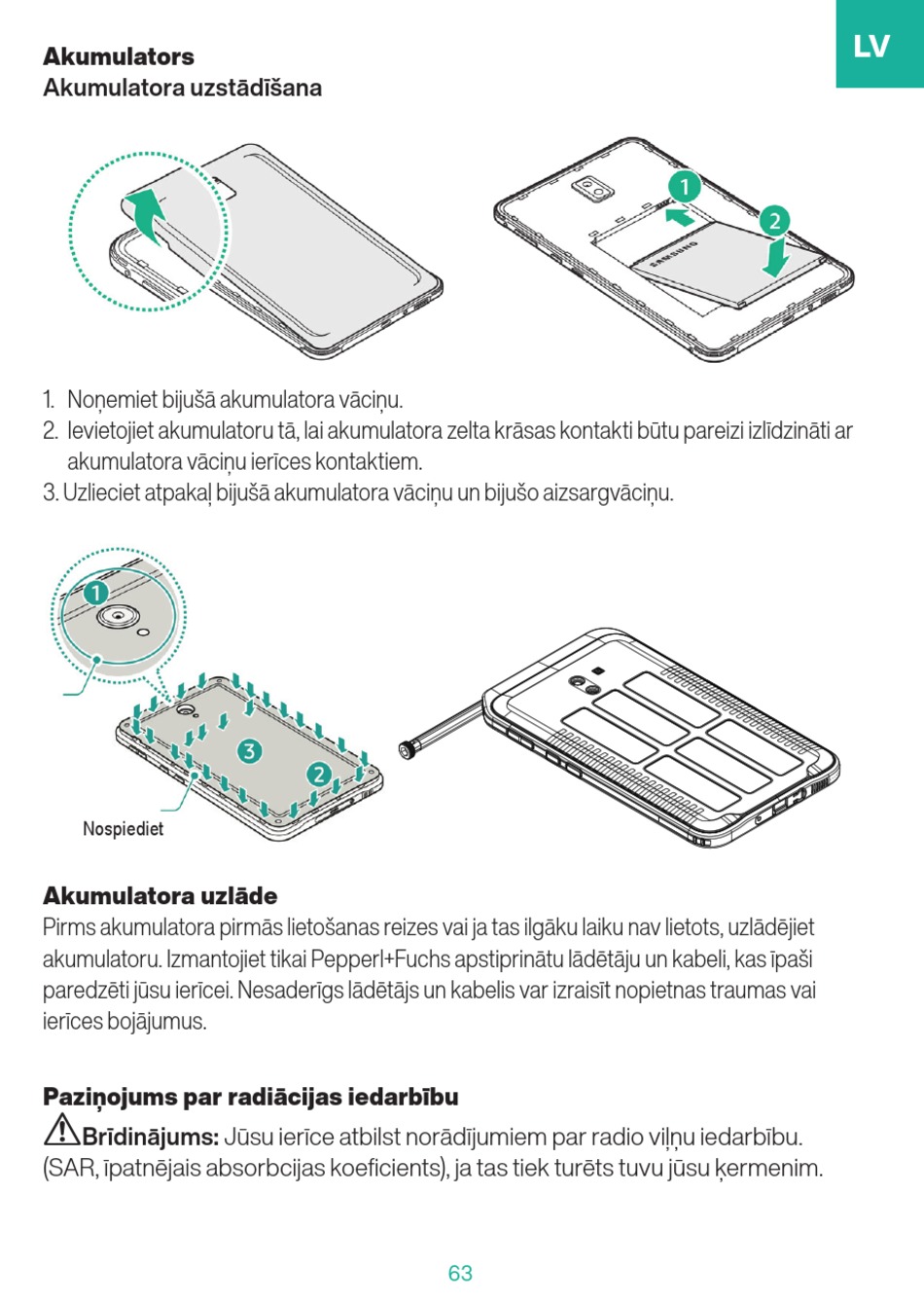 LV

Akumulators
Akumulatora uzstādīšana

1
2
SAMSUNG

1. Noņemiet bijušā akumulatora vāciņu.
2. Ievietojiet akumulatoru tā, lai akumulatora zelta krāsas kontakti būtu pareizi izlīdzināti ar akumulatora vāciņu ierīces kontaktiem.
3. Uzlieciet atpakaļ bijušā akumulatora vāciņu un bijušo aizsargvāciņu.

1
3
2
Nospiediet

Akumulatora uzlāde
Pirms akumulatora pirmās lietošanas reizes vai ja tas ilgāku laiku nav lietots, uzlādējiet akumulatoru. Izmantojiet tikai Pepperl+Fuchs apstiprinātu lādētāju un kabeli, kas īpaši paredzēti jūsu ierīcei. Nesaderīgs lādētājs un kabelis var izraisīt nopietnas traumas vai ierīces bojājumus.

Paziņojums par radiācijas iedarbību
Brīdinājums: Jūsu ierīce atbilst norādījumiem par radio viļņu iedarbību. (SAR, īpatnējais absorbcijas koeficients), ja tas tiek turēts tuvu jūsu ķermenim.

63